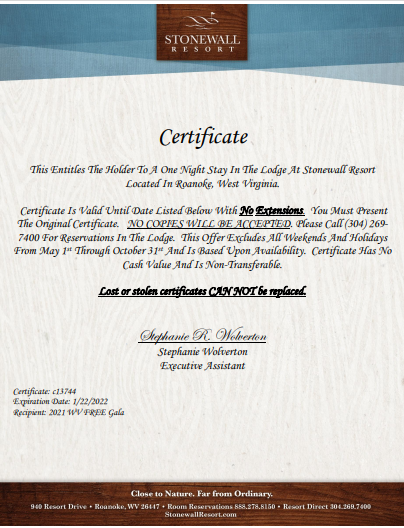 STONEWALL
RESORT

Certificate

This Entitles The Holder To A One Night Stay In The Lodge At Stonewall Resort Located In Roanoke, West Virginia.

Certificate Is Valid Until Date Listed Below With No Extensions. You Must Present The Original Certificate. NO COPIES WILL BE ACCEPTED. Please Call (304) 269-7400 For Reservations In The Lodge. This Offer Excludes All Weekends And Holidays From May 1st Through October 31st And Is Based Upon Availability. Certificate Has No Cash Value And Is Non-Transferable.

Lost or stolen certificates CAN NOT be replaced.

Stephanie R. Wolverton
Stephanie Wolverton
Executive Assistant

Certificate: c13744
Expiration Date: 1/22/2022
Recipient: 2021 WV FREE Gala

Close to Nature. Far from Ordinary.
940 Resort Drive • Roanoke, WV 26447 • Room Reservations 888.278.8150 • Resort Direct 304.269.7400
StonewallResort.com